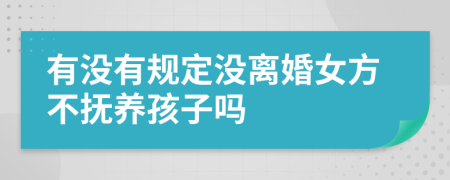 有没有规定没离婚女方不抚养孩子吗